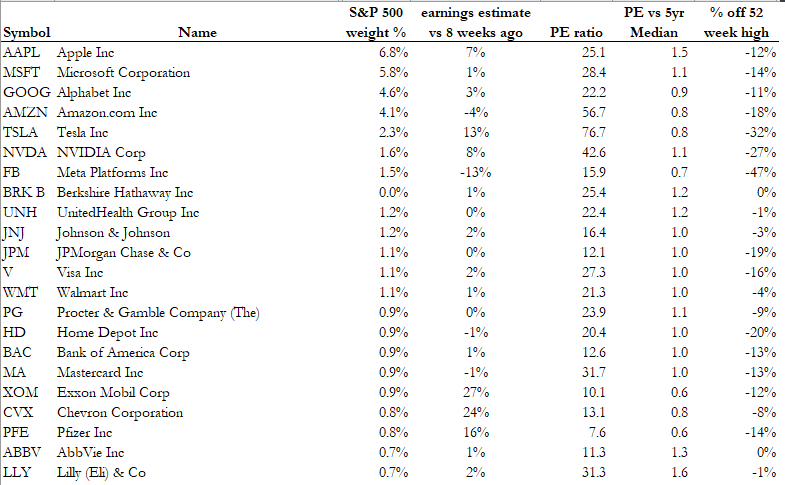 | Symbol | Name | S&P 500 weight % | earnings estimate vs 8 weeks ago | PE ratio | PE vs 5yr Median | % off 52 week high |
|---|---|---|---|---|---|---|
| AAPL | Apple Inc | 6.8% | 7% | 25.1 | 1.5 | -12% |
| MSFT | Microsoft Corporation | 5.8% | 1% | 28.4 | 1.1 | -14% |
| GOOG | Alphabet Inc | 4.6% | 3% | 22.2 | 0.9 | -11% |
| AMZN | Amazon.com Inc | 4.1% | -4% | 56.7 | 0.8 | -18% |
| TSLA | Tesla Inc | 2.3% | 13% | 76.7 | 0.8 | -32% |
| NVDA | NVIDIA Corp | 1.6% | 8% | 42.6 | 1.1 | -27% |
| FB | Meta Platforms Inc | 1.5% | -13% | 15.9 | 0.7 | -47% |
| BRK B | Berkshire Hathaway Inc | 0.0% | 1% | 25.4 | 1.2 | 0% |
| UNH | UnitedHealth Group Inc | 1.2% | 0% | 22.4 | 1.2 | -1% |
| JNJ | Johnson & Johnson | 1.2% | 2% | 16.4 | 1.0 | -3% |
| JPM | JPMorgan Chase & Co | 1.1% | 0% | 12.1 | 1.0 | -19% |
| V | Visa Inc | 1.1% | 2% | 27.3 | 1.0 | -16% |
| WMT | Walmart Inc | 1.1% | 1% | 21.3 | 1.0 | -4% |
| PG | Procter & Gamble Company (The) | 0.9% | 0% | 23.9 | 1.1 | -9% |
| HD | Home Depot Inc | 0.9% | -1% | 20.4 | 1.0 | -20% |
| BAC | Bank of America Corp | 0.9% | 1% | 12.6 | 1.0 | -13% |
| MA | Mastercard Inc | 0.9% | -1% | 31.7 | 1.0 | -13% |
| XOM | Exxon Mobil Corp | 0.9% | 27% | 10.1 | 0.6 | -12% |
| CVX | Chevron Corporation | 0.8% | 24% | 13.1 | 0.8 | -8% |
| PFE | Pfizer Inc | 0.8% | 16% | 7.6 | 0.6 | -14% |
| ABBV | AbbVie Inc | 0.7% | 1% | 11.3 | 1.3 | 0% |
| LLY | Lilly (Eli) & Co | 0.7% | 2% | 31.3 | 1.6 | -1% |